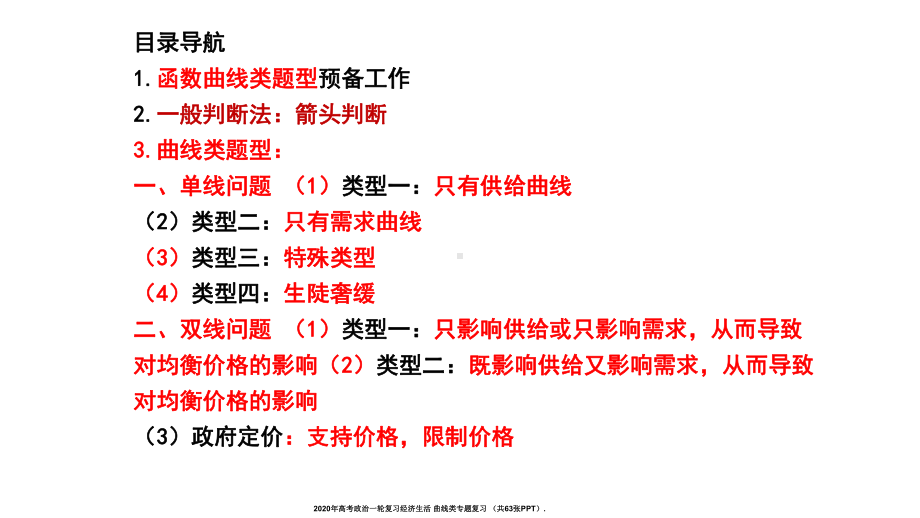 目录导航
1.函数曲线类题型预备工作
2.一般判断法：箭头判断
3.曲线类题型：
一、单线问题 （1）类型一：只有供给曲线
（2）类型二：只有需求曲线
（3）类型三：特殊类型
（4）类型四：生陡奢缓
二、双线问题 （1）类型一：只影响供给或只影响需求，从而导致对均衡价格的影响（2）类型二：既影响供给又影响需求，从而导致对均衡价格的影响
（3）政府定价：支持价格，限制价格

2020年高考政治一轮复习经济生活 曲线类专题复习 （共63张PPT）.